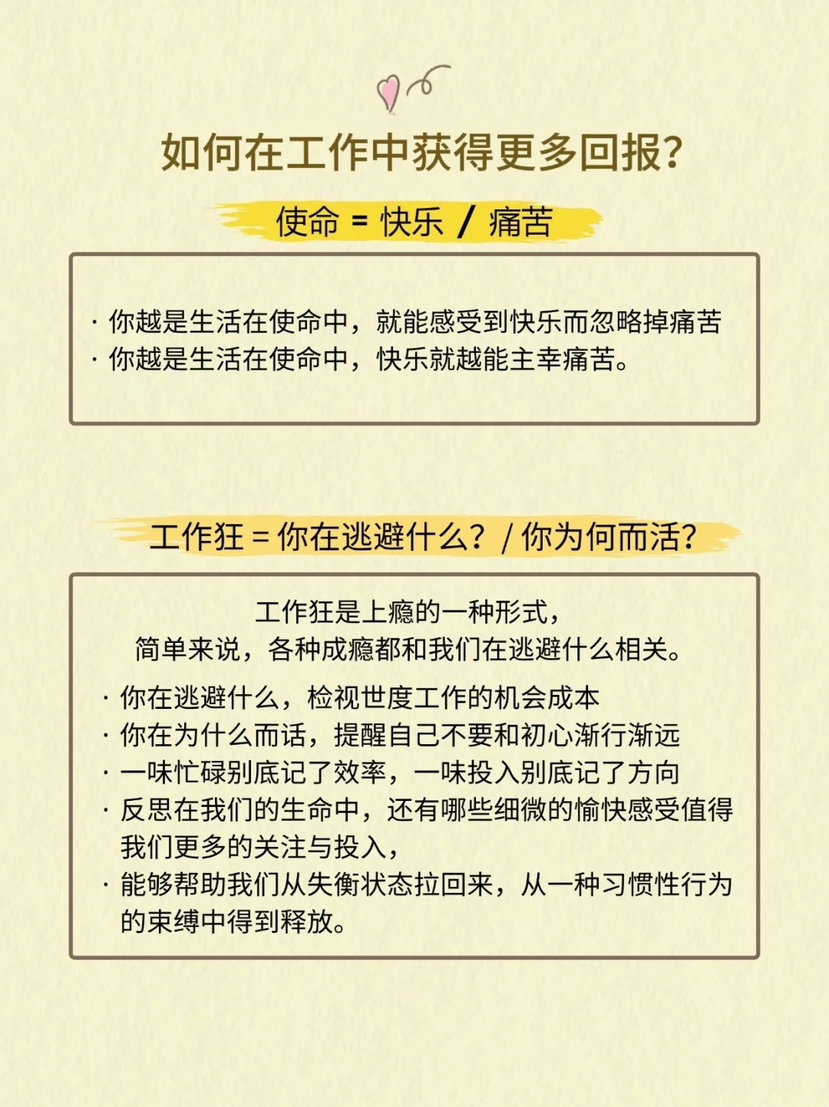 如何在工作中获得更多回报?

使命 = 快乐 / 痛苦

· 你越是生活在使命中，就能感受到快乐而忽略掉痛苦
· 你越是生活在使命中，快乐就越能主幸痛苦。

工作狂 = 你在逃避什么? / 你为何而活?

工作狂是上瘾的一种形式，
简单来说，各种成瘾都和我们在逃避什么相关。

· 你在逃避什么，检视世度工作的机会成本
· 你在为什么而话，提醒自己不要和初心渐行渐远
· 一味忙碌别底记了效率，一味投入别底记了方向
· 反思在我们的生命中，还有哪些细微的愉快感受值得我们更多的关注与投入，
· 能够帮助我们从失衡状态拉回来，从一种习惯性行为的束缚中得到释放。